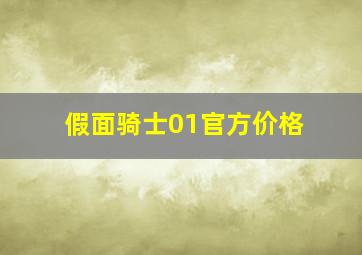 假面骑士01官方价格